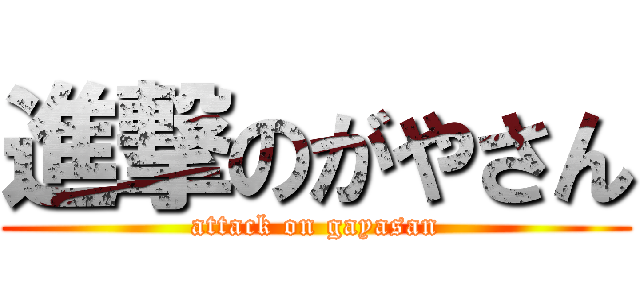 進撃のがやさん
attack on gayasan